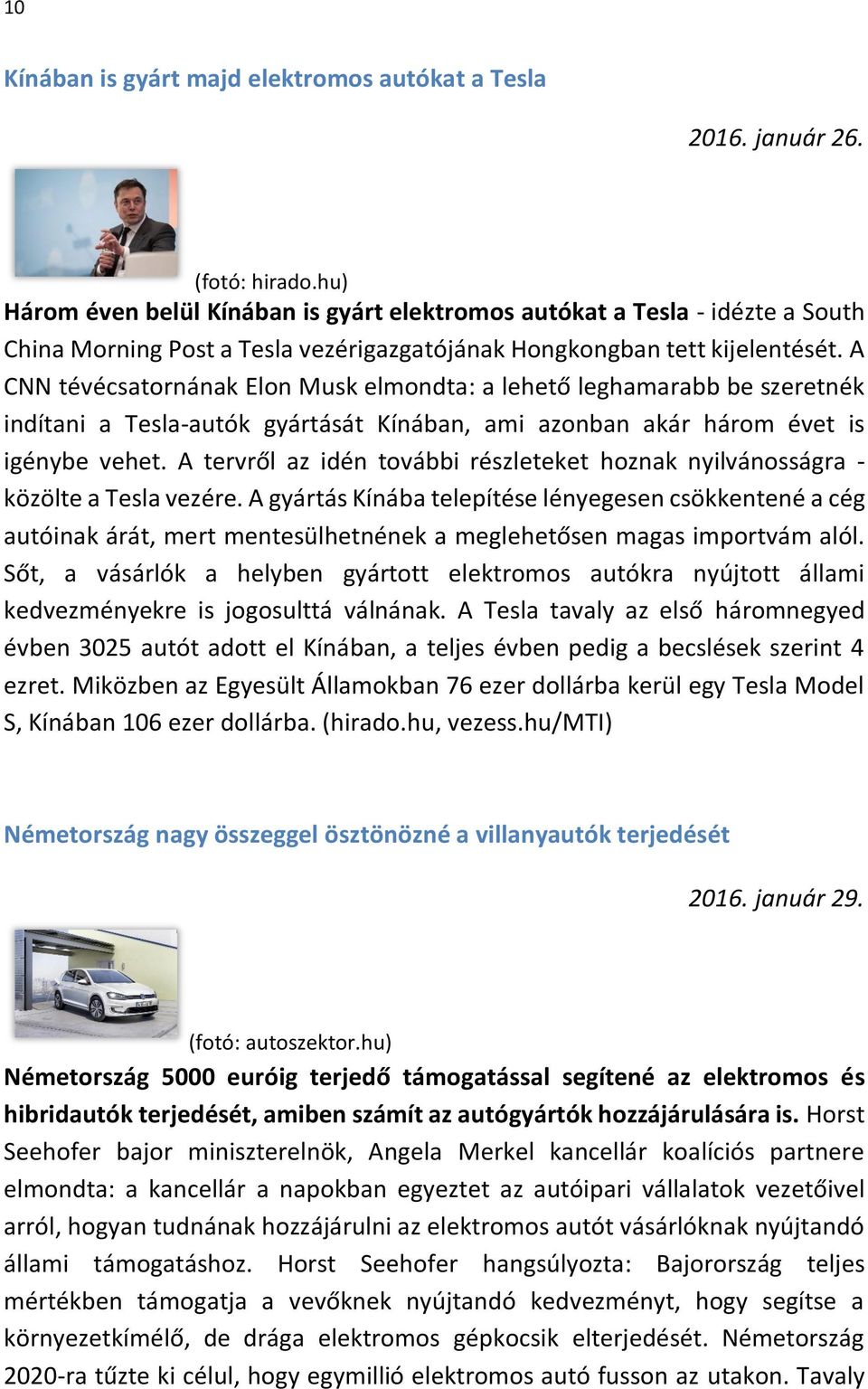 10

Kínában is gyárt majd elektromos autókat a Tesla

2016. január 26.

(fotó: hirado.hu)

Három éven belül Kínában is gyárt elektromos autókat a Tesla - idézte a South China Morning Post a Tesla vezérigazgatójának Hongkongban tett kijelentését. A CNN tévécsatornának Elon Musk elmondta: a lehető leghamarabb be szeretnék indítani a Tesla-autók gyártását Kínában, ami azonban akár három évet is igénybe vehet. A tervről az idén további részleteket hoznak nyilvánosságra - közölte a Tesla vezére. A gyártás Kínába telepítése lényegesen csökkentené a cég autóinak árát, mert mentesülhetnének a meglehetősen magas importvám alól. Sőt, a vásárlók a helyben gyártott elektromos autókra nyújtott állami kedvezményekre is jogosulttá válnának. A Tesla tavaly az első háromnegyed évben 3025 autót adott el Kínában, a teljes évben pedig a becslések szerint 4 ezret. Miközben az Egyesült Államokban 76 ezer dollárba kerül egy Tesla Model S, Kínában 106 ezer dollárba. (hirado.hu, vezess.hu/MTI)

Németország nagy összeggel ösztönözné a villanyautók terjedését

2016. január 29.

(fotó: autoszektor.hu)

Németország 5000 euróig terjedő támogatással segítené az elektromos és hibridautók terjedését, amiben számít az autógyártók hozzájárulására is. Horst Seehofer bajor miniszterelnök, Angela Merkel kancellár koalíciós partnere elmondta: a kancellár a napokban egyeztet az autóipari vállalatok vezetőivel arról, hogyan tudnának hozzájárulni az elektromos autót vásárlóknak nyújtandó állami támogatáshoz. Horst Seehofer hangsúlyozta: Bajorország teljes mértékben támogatja a vevőknek nyújtandó kedvezményt, hogy segítse a környezetkímélő, de drága elektromos gépkocsik elterjedését. Németország 2020-ra tűzte ki célul, hogy egymillió elektromos autó fusson az utakon. Tavaly